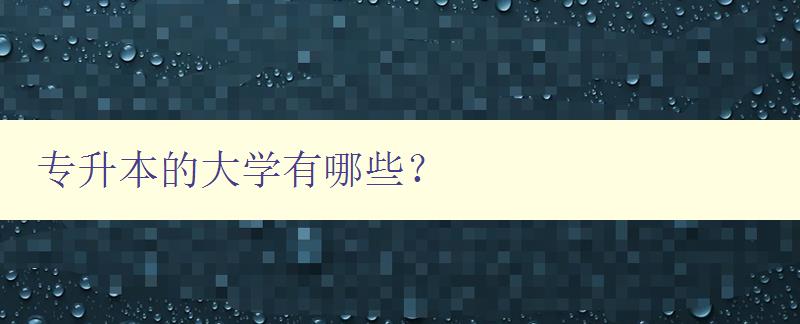 专升本的大学有哪些？